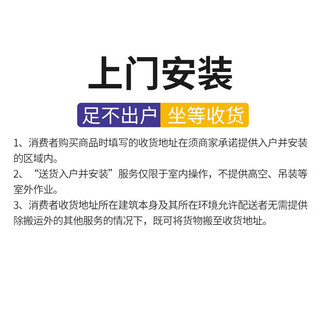 上门安装

足不出户 坐等收货

1、消费者购买商品时填写的收货地址在须商家承诺提供入户并安装的区域内。

2、“送货入户并安装”服务仅限于室内操作，不提供高空、吊装等室外作业。

3、消费者收货地址所在建筑本身及其所在环境允许配送者无需提供除搬运外的其他服务的情况下，既可将货物搬至收货地址。